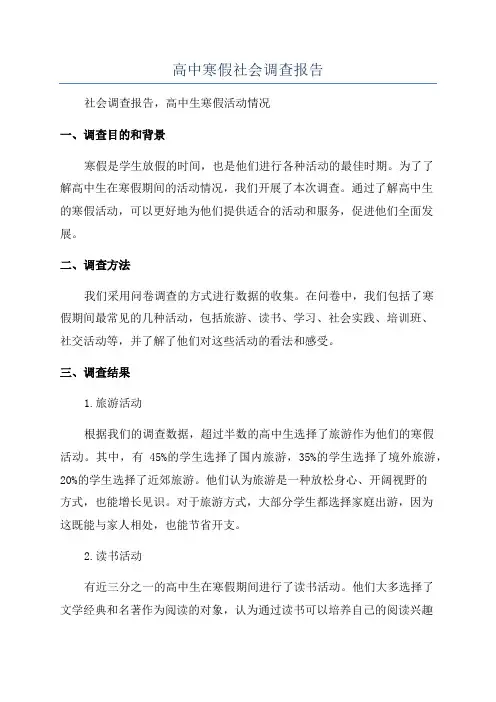 高中寒假社会调查报告

社会调查报告，高中生寒假活动情况

一、调查目的和背景

寒假是学生放假的时间，也是他们进行各种活动的最佳时期。为了了解高中生在寒假期间的活动情况，我们开展了本次调查。通过了解高中生的寒假活动，可以更好地为他们提供适合的活动和服务，促进他们全面发展。

二、调查方法

我们采用问卷调查的方式进行数据的收集。在问卷中，我们包括了寒假期间最常见的几种活动，包括旅游、读书、学习、社会实践、培训班、社交活动等，并了解了他们对这些活动的看法和感受。

三、调查结果

1.旅游活动

根据我们的调查数据，超过半数的高中生选择了旅游作为他们的寒假活动。其中，有 45%的学生选择了国内旅游，35%的学生选择了境外旅游，20%的学生选择了近郊旅游。他们认为旅游是一种放松身心、开阔视野的方式，也能增长见识。对于旅游方式，大部分学生都选择家庭出游，因为这既能与家人相处，也能节省开支。

2.读书活动

有近三分之一的高中生在寒假期间进行了读书活动。他们大多选择了文学经典和名著作为阅读的对象，认为通过读书可以培养自己的阅读兴趣